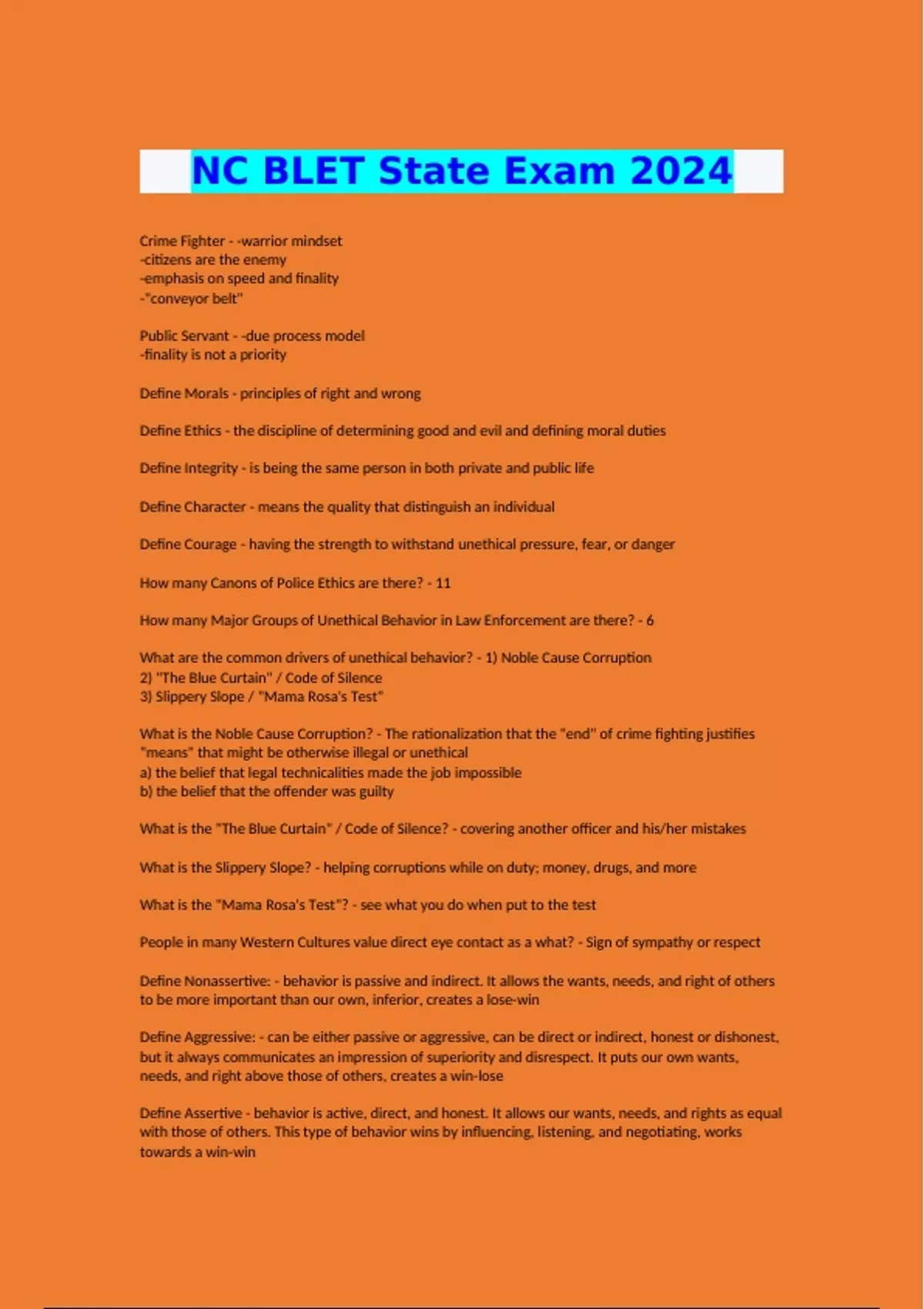 NC BLET State Exam 2024

Crime Fighter - -warrior mindset
-citizens are the enemy
-emphasis on speed and finality
-"conveyor belt"

Public Servant - -due process model
-finality is not a priority

Define Morals - principles of right and wrong

Define Ethics - the discipline of determining good and evil and defining moral duties

Define Integrity - is being the same person in both private and public life

Define Character - means the quality that distinguish an individual

Define Courage - having the strength to withstand unethical pressure, fear, or danger

How many Canons of Police Ethics are there? - 11

How many Major Groups of Unethical Behavior in Law Enforcement are there? - 6

What are the common drivers of unethical behavior? - 1) Noble Cause Corruption
2) "The Blue Curtain" / Code of Silence
3) Slippery Slope / "Mama Rosa's Test"

What is the Noble Cause Corruption? - The rationalization that the "end" of crime fighting justifies "means" that might be otherwise illegal or unethical
a) the belief that legal technicalities made the job impossible
b) the belief that the offender was guilty

What is the "The Blue Curtain" / Code of Silence? - covering another officer and his/her mistakes

What is the Slippery Slope? - helping corruptions while on duty; money, drugs, and more

What is the "Mama Rosa's Test"? - see what you do when put to the test

People in many Western Cultures value direct eye contact as a what? - Sign of sympathy or respect

Define Nonassertive: - behavior is passive and indirect. It allows the wants, needs, and right of others to be more important than our own, inferior, creates a lose-win

Define Aggressive: - can be either passive or aggressive, can be direct or indirect, honest or dishonest, but it always communicates an impression of superiority and disrespect. It puts our own wants, needs, and right above those of others, creates a win-lose

Define Assertive - behavior is active, direct, and honest. It allows our wants, needs, and rights as equal with those of others. This type of behavior wins by influencing, listening, and negotiating, works towards a win-win